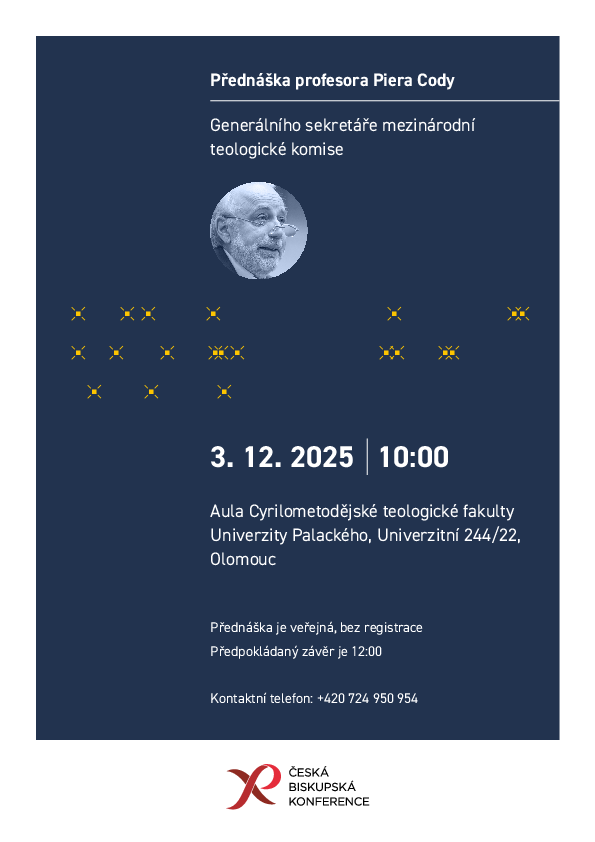 Přednáška profesora Piera Cody

Generálního sekretáře mezinárodní teologické komise

3. 12. 2025 | 10:00

Aula Cyrilometodějské teologické fakulty Univerzity Palackého, Univerzitní 244/22, Olomouc

Přednáška je veřejná, bez registrace

Předpokládaný závěr je 12:00

Kontaktní telefon: +420 724 950 954

ČESKÁ
BISKUPSKÁ
KONFERENCE